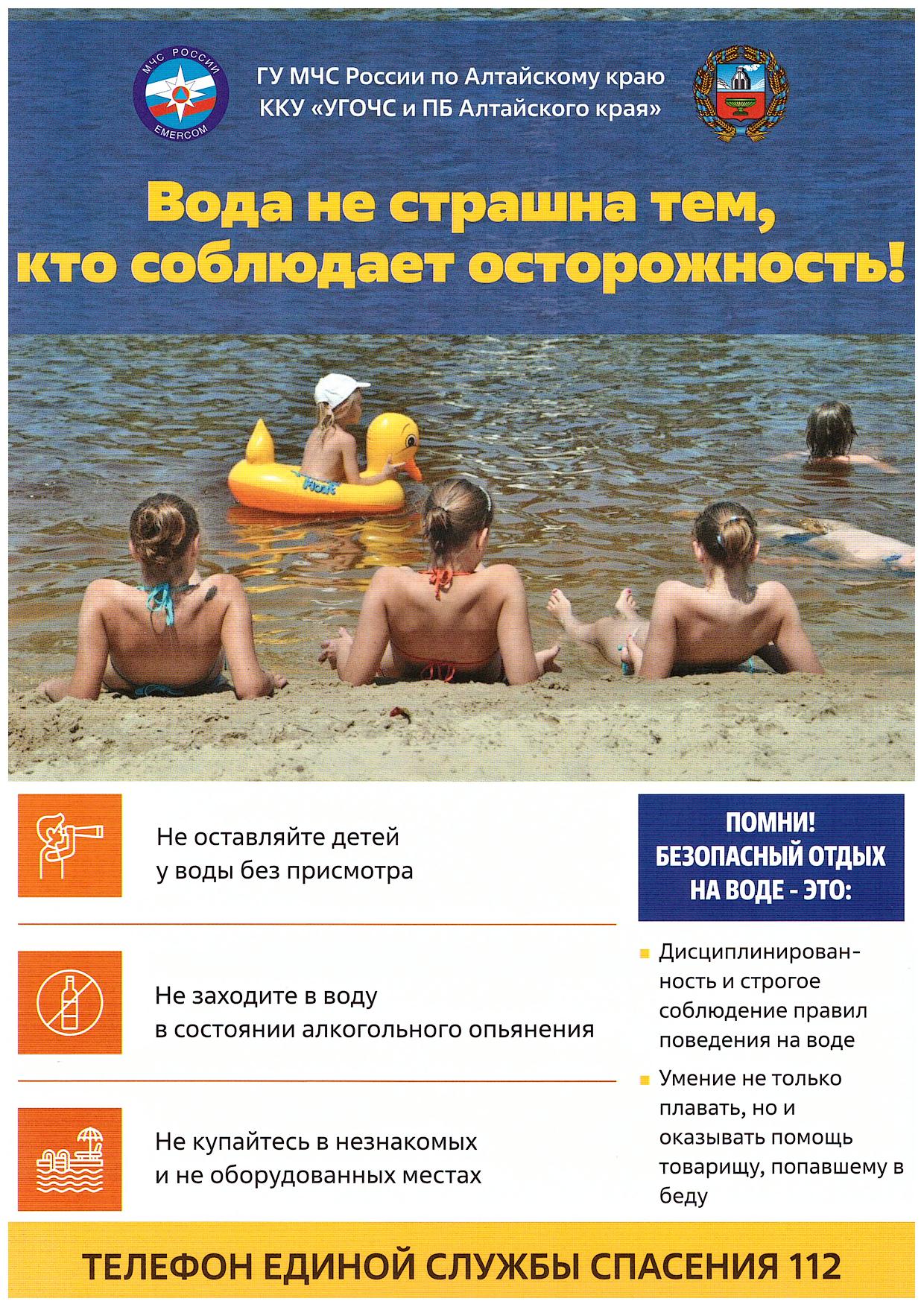 МЧС РОССИИ
EMERCOM

ГУ МЧС России по Алтайскому краю
ККУ «УГОЧС и ПБ Алтайского края»

Вода не страшна тем, кто соблюдает осторожность!

Не оставляйте детей у воды без присмотра

Не заходите в воду в состоянии алкогольного опьянения

Не купайтесь в незнакомых и не оборудованных местах

ПОМНИ!
БЕЗОПАСНЫЙ ОТДЫХ НА ВОДЕ - ЭТО:

• Дисциплинированность и строгое соблюдение правил поведения на воде
• Умение не только плавать, но и оказывать помощь товарищу, попавшему в беду

ТЕЛЕФОН ЕДИНОЙ СЛУЖБЫ СПАСЕНИЯ 112